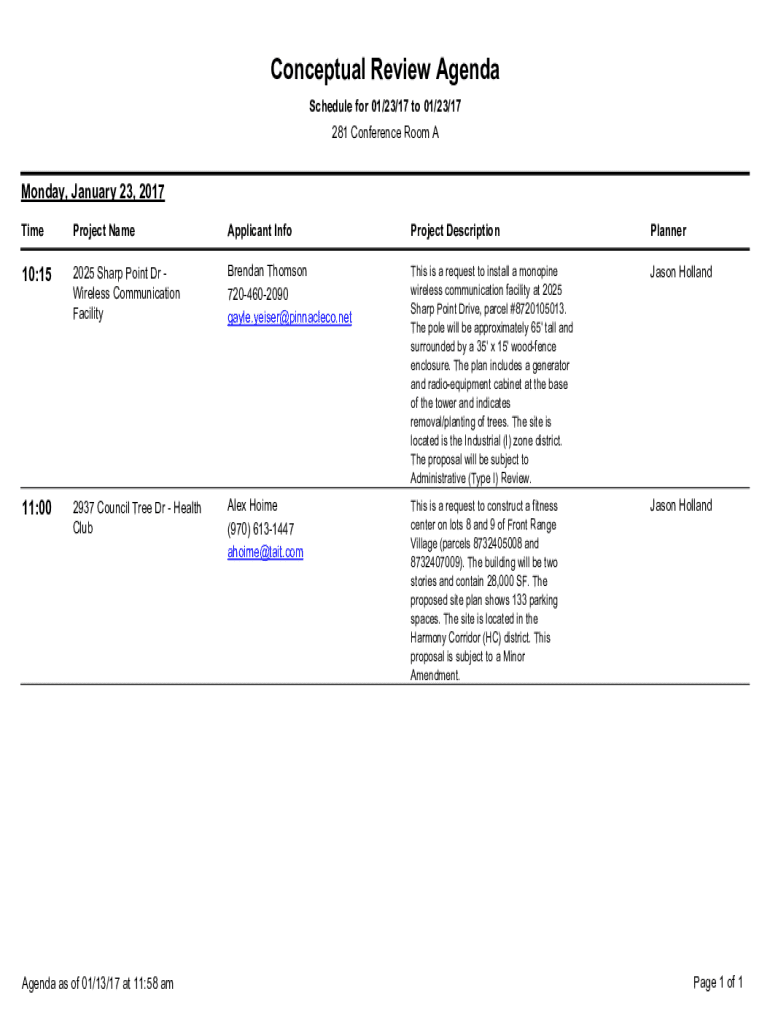 Conceptual Review Agenda

Schedule for 01/23/17 to 01/23/17

281 Conference Room A

Monday, January 23, 2017

| Time | Project Name | Applicant Info | Project Description | Planner |
|---|---|---|---|---|
| 10:15 | 2025 Sharp Point Dr - Wireless Communication Facility | Brendan Thomson 720-460-2090 gayle.yeiser@pinnacleco.net | This is a request to install a monopine wireless communication facility at 2025 Sharp Point Drive, parcel #8720105013. The pole will be approximately 65' tall and surrounded by a 35' x 15' wood-fence enclosure. The plan includes a generator and radio-equipment cabinet at the base of the tower and indicates removal/planting of trees. The site is located is the Industrial (I) zone district. The proposal will be subject to Administrative (Type I) Review. | Jason Holland |
| 11:00 | 2937 Council Tree Dr - Health Club | Alex Hoime (970) 613-1447 ahoime@tait.com | This is a request to construct a fitness center on lots 8 and 9 of Front Range Village (parcels 8732405008 and 8732407009). The building will be two stories and contain 28,000 SF. The proposed site plan shows 133 parking spaces. The site is located in the Harmony Corridor (HC) district. This proposal is subject to a Minor Amendment. | Jason Holland |

Agenda as of 01/13/17 at 11:58 am

Page 1 of 1